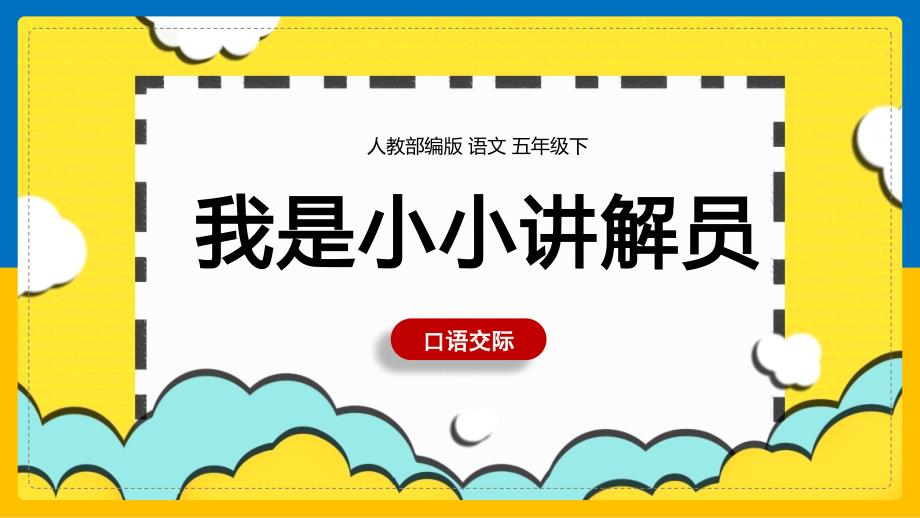 人教部编版 语文 五年级下

我是小小讲解员

口语交际